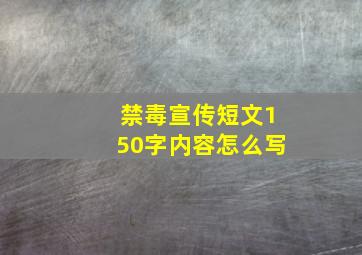 禁毒宣传短文150字内容怎么写